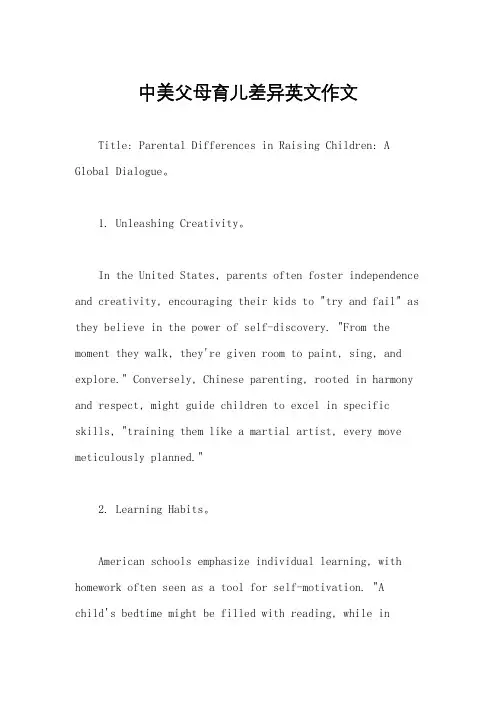 中美父母育儿差异英文作文

Title: Parental Differences in Raising Children: A Global Dialogue。

1. Unleashing Creativity。

In the United States, parents often foster independence and creativity, encouraging their kids to "try and fail" as they believe in the power of self-discovery. "From the moment they walk, they're given room to paint, sing, and explore." Conversely, Chinese parenting, rooted in harmony and respect, might guide children to excel in specific skills, "training them like a martial artist, every move meticulously planned."

2. Learning Habits。

American schools emphasize individual learning, with homework often seen as a tool for self-motivation. "A child's bedtime might be filled with reading, while in